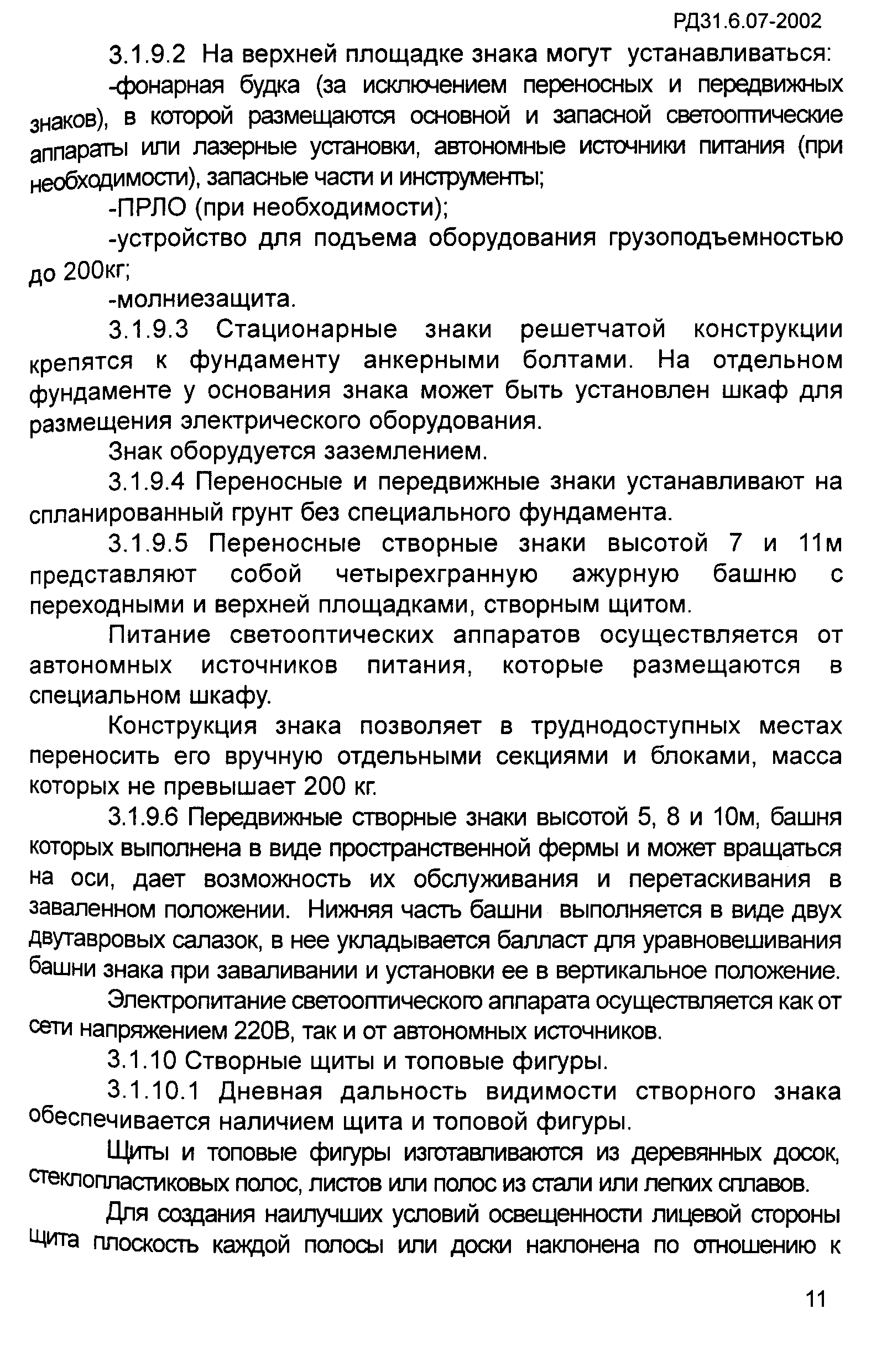 РД31.6.07-2002

3.1.9.2 На верхней площадке знака могут устанавливаться:

-фонарная будка (за исключением переносных и передвижных знаков), в которой размещаются основной и запасной светооптические аппараты или лазерные установки, автономные источники питания (при необходимости), запасные части и инструменты;

-ПРЛО (при необходимости);

-устройство для подъема оборудования грузоподъемностью до 200кг;

-молниезащита.

3.1.9.3 Стационарные знаки решетчатой конструкции крепятся к фундаменту анкерными болтами. На отдельном фундаменте у основания знака может быть установлен шкаф для размещения электрического оборудования.

Знак оборудуется заземлением.

3.1.9.4 Переносные и передвижные знаки устанавливают на спланированный грунт без специального фундамента.

3.1.9.5 Переносные створные знаки высотой 7 и 11м представляют собой четырехгранную ажурную башню с переходными и верхней площадками, створным щитом.

Питание светооптических аппаратов осуществляется от автономных источников питания, которые размещаются в специальном шкафу.

Конструкция знака позволяет в труднодоступных местах переносить его вручную отдельными секциями и блоками, масса которых не превышает 200 кг.

3.1.9.6 Передвижные створные знаки высотой 5, 8 и 10м, башня которых выполнена в виде пространственной фермы и может вращаться на оси, дает возможность их обслуживания и перетаскивания в заваленном положении. Нижняя часть башни выполняется в виде двух двутавровых салазок, в нее укладывается балласт для уравновешивания башни знака при заваливании и установки ее в вертикальное положение.

Электропитание светооптического аппарата осуществляется как от сети напряжением 220В, так и от автономных источников.

3.1.10 Створные щиты и топовые фигуры.

3.1.10.1 Дневная дальность видимости створного знака обеспечивается наличием щита и топовой фигуры.

Щиты и топовые фигуры изготавливаются из деревянных досок, стеклопластиковых полос, листов или полос из стали или легких сплавов.

Для создания наилучших условий освещенности лицевой стороны щита плоскость каждой полосы или доски наклонена по отношению к

11